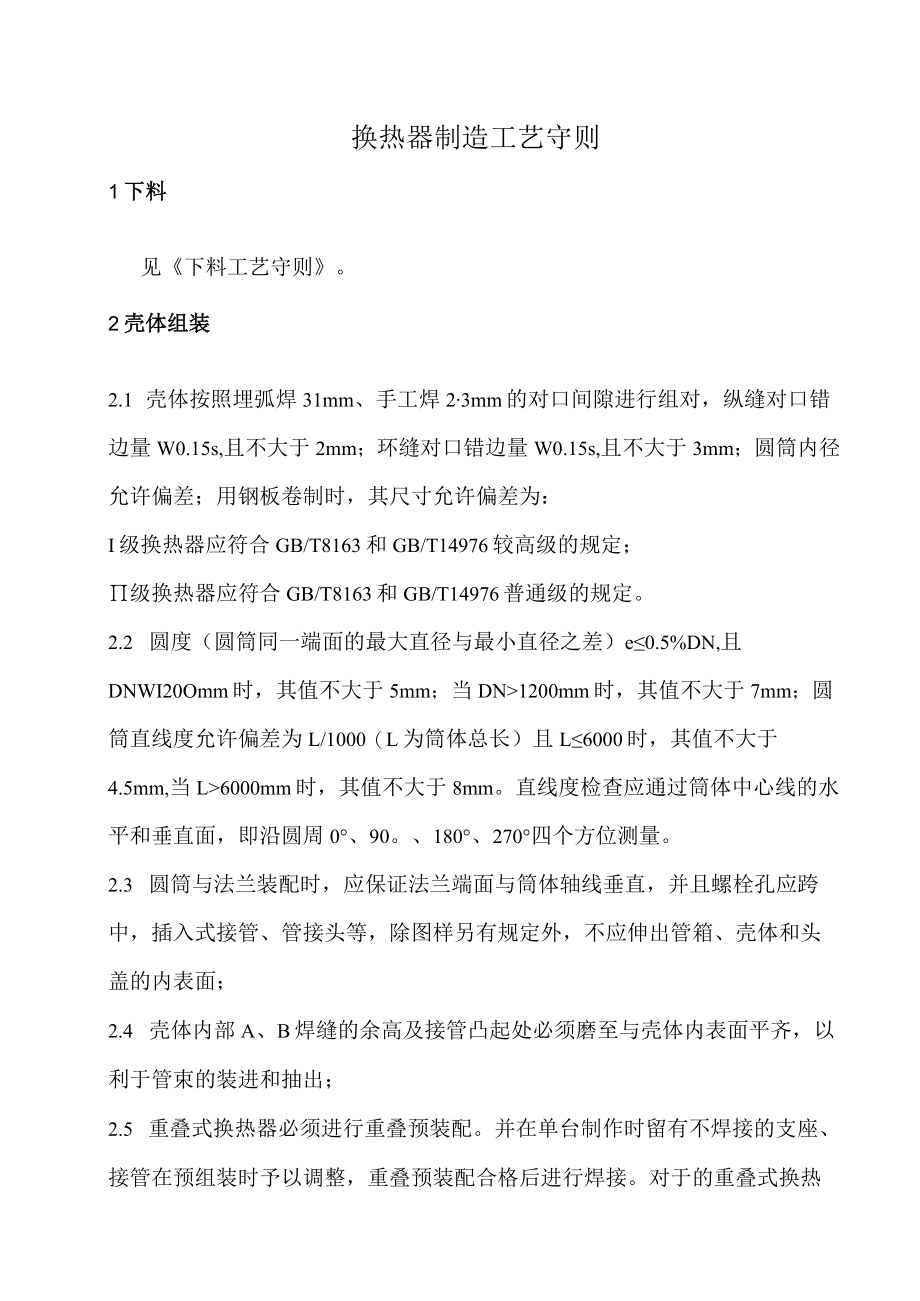 换热器制造工艺守则

1 下料

见《下料工艺守则》。

2 壳体组装

2.1 壳体按照埋弧焊 31mm、手工焊 2·3mm 的对口间隙进行组对，纵缝对口错边量 W0.15s,且不大于 2mm；环缝对口错边量 W0.15s,且不大于 3mm；圆筒内径允许偏差；用钢板卷制时，其尺寸允许偏差为：

I 级换热器应符合 GB/T8163 和 GB/T14976 较高级的规定；

∏级换热器应符合 GB/T8163 和 GB/T14976 普通级的规定。

2.2 圆度（圆筒同一端面的最大直径与最小直径之差）e≤0.5%DN,且 DNWI20Omm 时，其值不大于 5mm；当 DN>1200mm 时，其值不大于 7mm；圆筒直线度允许偏差为 L/1000（L 为筒体总长）且 L≤6000 时，其值不大于 4.5mm,当 L>6000mm 时，其值不大于 8mm。直线度检查应通过筒体中心线的水平和垂直面，即沿圆周 0°、90。、180°、270°四个方位测量。

2.3 圆筒与法兰装配时，应保证法兰端面与筒体轴线垂直，并且螺栓孔应跨中，插入式接管、管接头等，除图样另有规定外，不应伸出管箱、壳体和头盖的内表面；

2.4 壳体内部 A、B 焊缝的余高及接管凸起处必须磨至与壳体内表面平齐，以利于管束的装进和抽出；

2.5 重叠式换热器必须进行重叠预装配。并在单台制作时留有不焊接的支座、接管在预组装时予以调整，重叠预装配合格后进行焊接。对于的重叠式换热